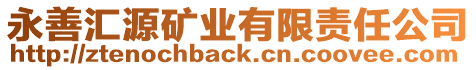 永善汇源矿业有限责任公司
http://ztenochback.cn.coovee.com